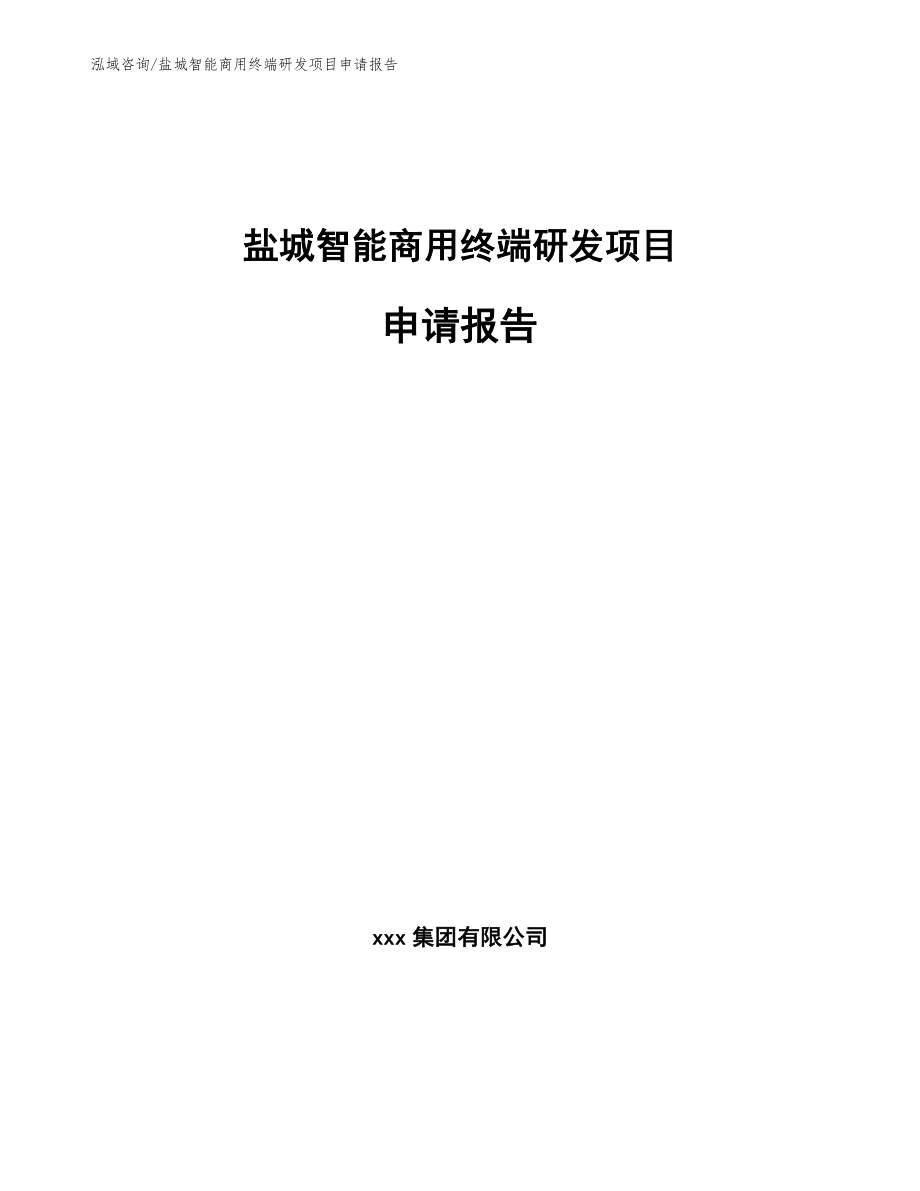 泓域咨询/盐城智能商用终端研发项目申请报告

盐城智能商用终端研发项目

申请报告

xxx 集团有限公司